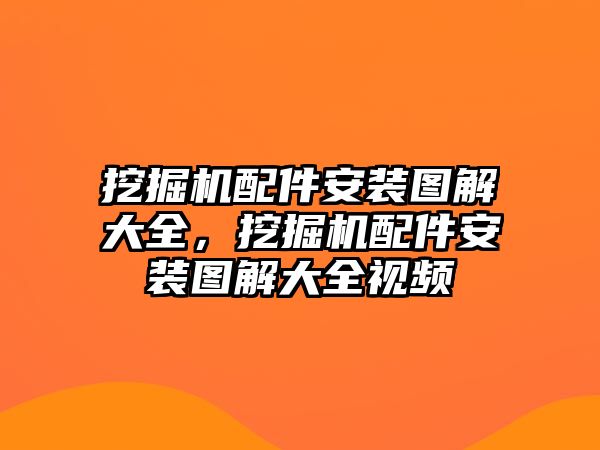 挖掘机配件安装图解大全，挖掘机配件安装图解大全视频